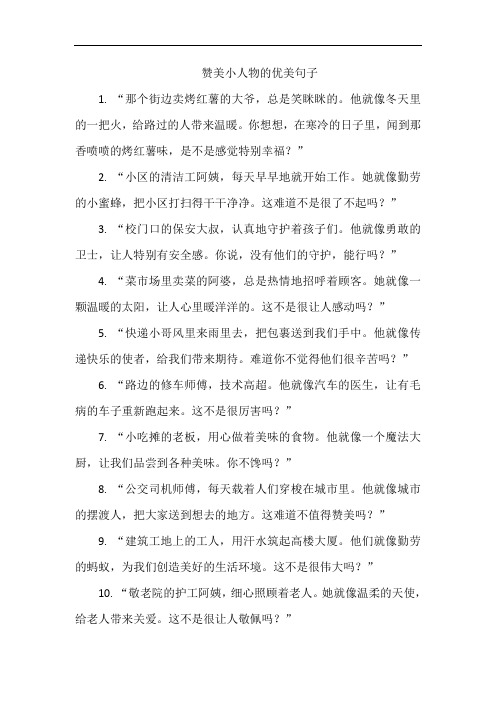 赞美小人物的优美句子

1. “那个街边卖烤红薯的大爷，总是笑眯眯的。他就像冬天里的一把火，给路过的人带来温暖。你想想，在寒冷的日子里，闻到那香喷喷的烤红薯味，是不是感觉特别幸福？”

2. “小区的清洁工阿姨，每天早早地就开始工作。她就像勤劳的小蜜蜂，把小区打扫得干干净净。这难道不是很了不起吗？”

3. “校门口的保安大叔，认真地守护着孩子们。他就像勇敢的卫士，让人特别有安全感。你说，没有他们的守护，能行吗？”

4. “菜市场里卖菜的阿婆，总是热情地招呼着顾客。她就像一颗温暖的太阳，让人心里暖洋洋的。这不是很让人感动吗？”

5. “快递小哥风里来雨里去，把包裹送到我们手中。他就像传递快乐的使者，给我们带来期待。难道你不觉得他们很辛苦吗？”

6. “路边的修车师傅，技术高超。他就像汽车的医生，让有毛病的车子重新跑起来。这不是很厉害吗？”

7. “小吃摊的老板，用心做着美味的食物。他就像一个魔法大厨，让我们品尝到各种美味。你不馋吗？”

8. “公交司机师傅，每天载着人们穿梭在城市里。他就像城市的摆渡人，把大家送到想去的地方。这难道不值得赞美吗？”

9. “建筑工地上的工人，用汗水筑起高楼大厦。他们就像勤劳的蚂蚁，为我们创造美好的生活环境。这不是很伟大吗？”

10. “敬老院的护工阿姨，细心照顾着老人。她就像温柔的天使，给老人带来关爱。这不是很让人敬佩吗？”